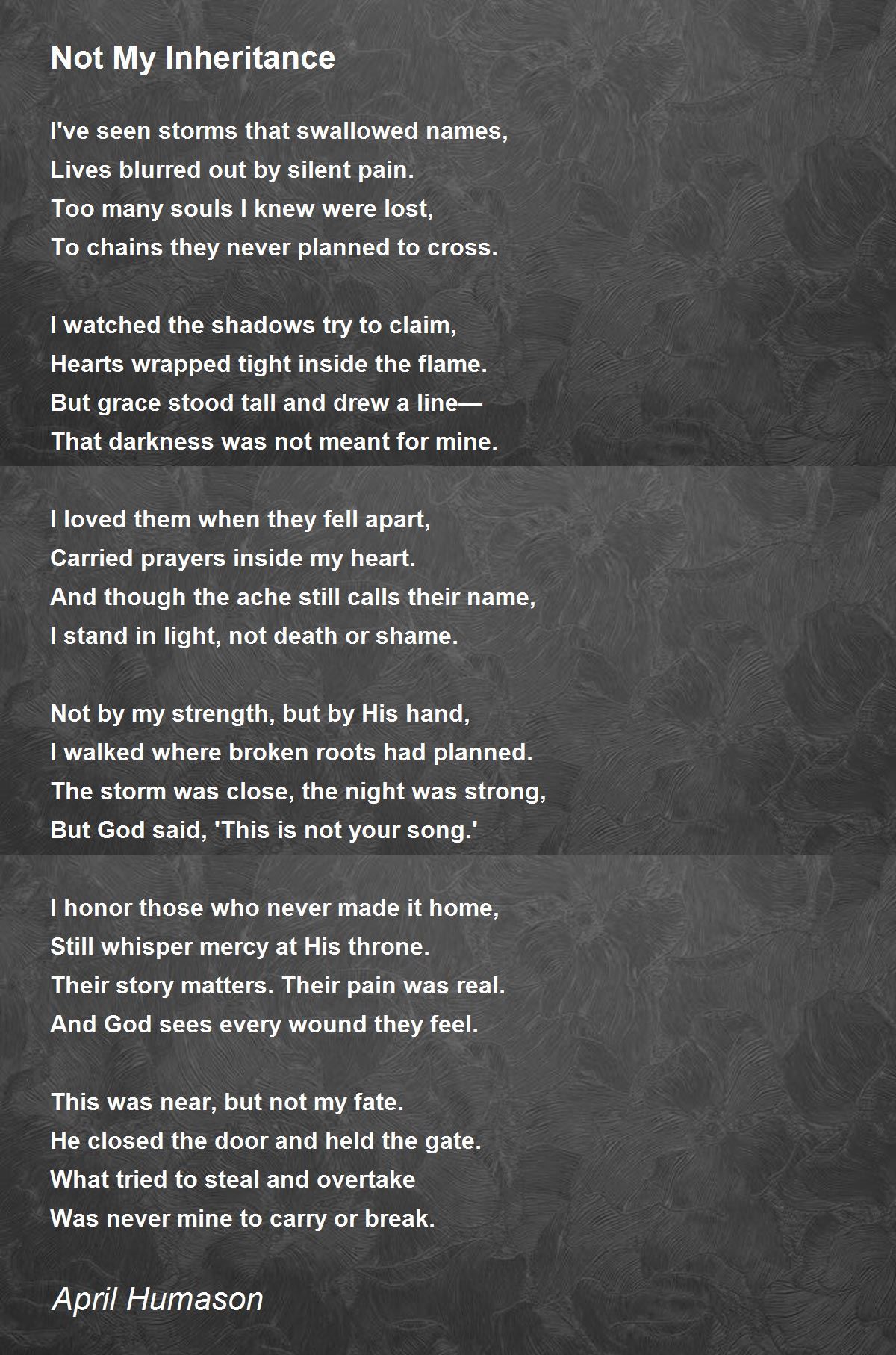 Not My Inheritance

I've seen storms that swallowed names,
Lives blurred out by silent pain.
Too many souls I knew were lost,
To chains they never planned to cross.

I watched the shadows try to claim,
Hearts wrapped tight inside the flame.
But grace stood tall and drew a line—
That darkness was not meant for mine.

I loved them when they fell apart,
Carried prayers inside my heart.
And though the ache still calls their name,
I stand in light, not death or shame.

Not by my strength, but by His hand,
I walked where broken roots had planned.
The storm was close, the night was strong,
But God said, 'This is not your song.'

I honor those who never made it home,
Still whisper mercy at His throne.
Their story matters. Their pain was real.
And God sees every wound they feel.

This was near, but not my fate.
He closed the door and held the gate.
What tried to steal and overtake
Was never mine to carry or break.

April Humason